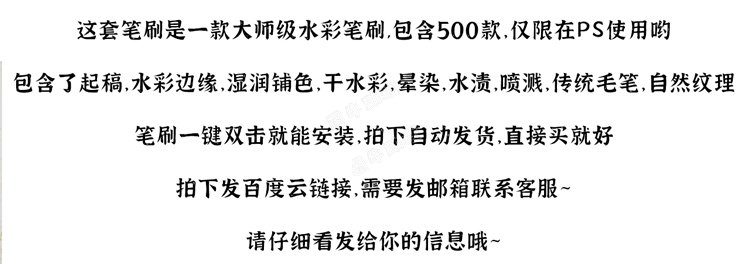 这套笔刷是一款大师级水彩笔刷,包含500款,仅限在PS使用哟

包含了起稿,水彩边缘,湿润铺色,干水彩,晕染,水渍,喷溅,传统毛笔,自然纹理

笔刷一键双击就能安装,拍下自动发货,直接买就好

拍下发百度云链接,需要发邮箱联系客服~

请仔细看发给你的信息哦~